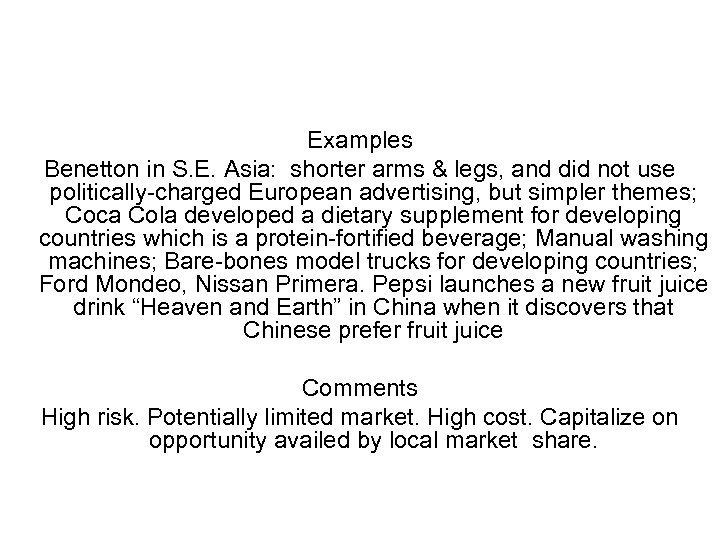 Examples

Benetton in S.E. Asia: shorter arms & legs, and did not use politically-charged European advertising, but simpler themes; Coca Cola developed a dietary supplement for developing countries which is a protein-fortified beverage; Manual washing machines; Bare-bones model trucks for developing countries; Ford Mondeo, Nissan Primera. Pepsi launches a new fruit juice drink "Heaven and Earth" in China when it discovers that Chinese prefer fruit juice

Comments

High risk. Potentially limited market. High cost. Capitalize on opportunity availed by local market share.